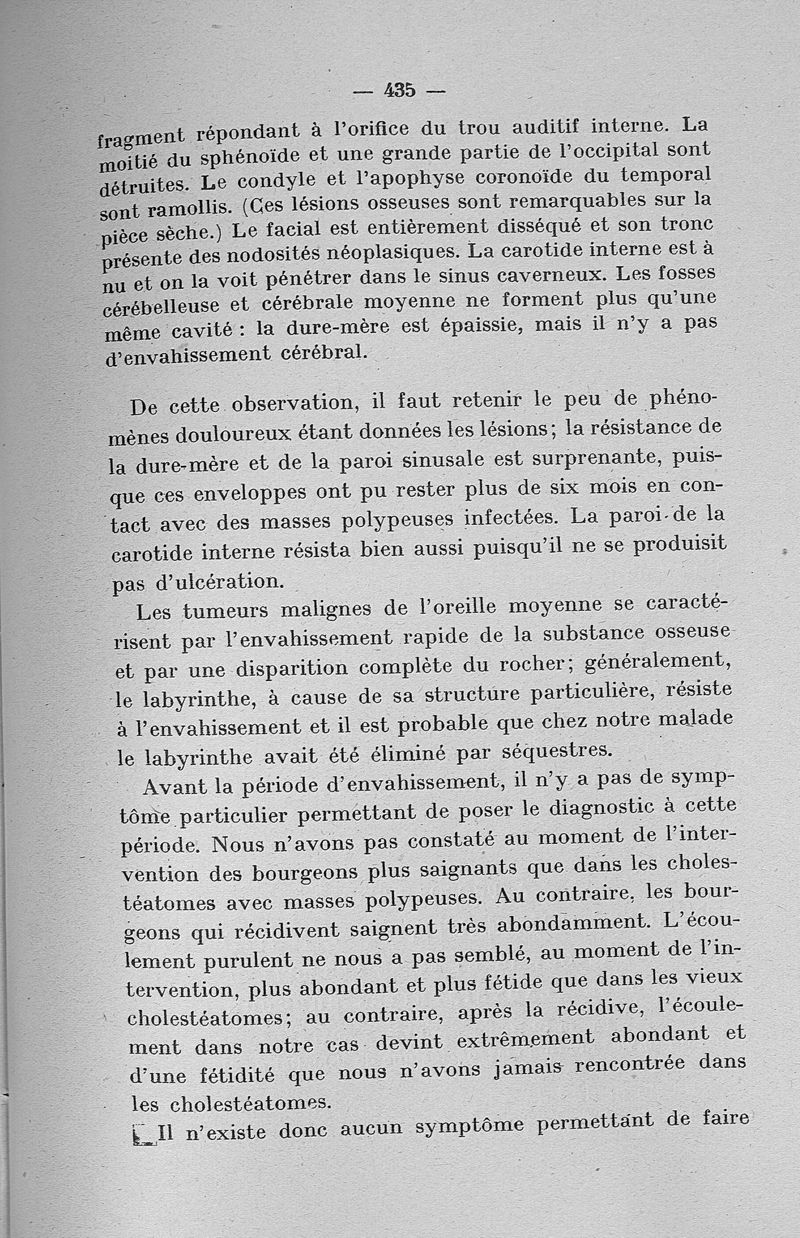 — 435 —

fragment répondant à l'orifice du trou auditif interne. La moitié du sphénoïde et une grande partie de l'occipital sont détruites. Le condyle et l'apophyse coronoïde du temporal sont ramollis. (Ces lésions osseuses sont remarquables sur la pièce sèche.) Le facial est entièrement disséqué et son tronc présente des nodosités néoplasiques. La carotide interne est à nu et on la voit pénétrer dans le sinus caverneux. Les fosses cérébelleuse et cérébrale moyenne ne forment plus qu'une même cavité : la dure-mère est épaissie, mais il n'y a pas d'envahissement cérébral.

De cette observation, il faut retenir le peu de phénomènes douloureux étant données les lésions; la résistance de la dure-mère et de la paroi sinusale est surprenante, puisque ces enveloppes ont pu rester plus de six mois en contact avec des masses polypeuses infectées. La paroi de la carotide interne résista bien aussi puisqu'il ne se produisit pas d'ulcération.

Les tumeurs malignes de l'oreille moyenne se caractérisent par l'envahissement rapide de la substance osseuse et par une disparition complète du rocher; généralement, le labyrinthe, à cause de sa structure particulière, résiste à l'envahissement et il est probable que chez notre malade le labyrinthe avait été éliminé par séquestres.

Avant la période d'envahissement, il n'y a pas de symptôme particulier permettant de poser le diagnostic à cette période. Nous n'avons pas constaté au moment de l'intervention des bourgeons plus saignants que dans les cholestéatomes avec masses polypeuses. Au contraire, les bourgeons qui récidivent saignent très abondamment. L'écoulement purulent ne nous a pas semblé, au moment de l'intervention, plus abondant et plus fétide que dans les vieux cholestéatomes; au contraire, après la récidive, l'écoulement dans notre cas devint extrêmement abondant et d'une fétidité que nous n'avons jamais rencontrée dans les cholestéatomes.

Il n'existe donc aucun symptôme permettant de faire